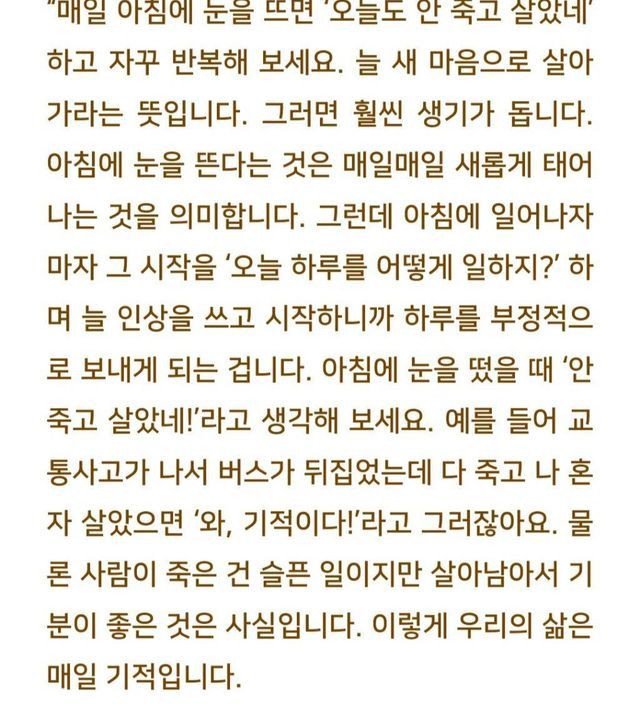 "매일 아침에 눈을 뜨면 '오늘도 안 죽고 살았네' 하고 자꾸 반복해 보세요. 늘 새 마음으로 살아가라는 뜻입니다. 그러면 훨씬 생기가 돕니다. 아침에 눈을 뜬다는 것은 매일매일 새롭게 태어나는 것을 의미합니다. 그런데 아침에 일어나자마자 그 시작을 '오늘 하루를 어떻게 일하지?' 하며 늘 인상을 쓰고 시작하니까 하루를 부정적으로 보내게 되는 겁니다. 아침에 눈을 떴을 때 '안 죽고 살았네!'라고 생각해 보세요. 예를 들어 교통사고가 나서 버스가 뒤집었는데 다 죽고 나 혼자 살았으면 '와, 기적이다!'라고 그러잖아요. 물론 사람이 죽은 건 슬픈 일이지만 살아남아서 기분이 좋은 것은 사실입니다. 이렇게 우리의 삶은 매일 기적입니다.